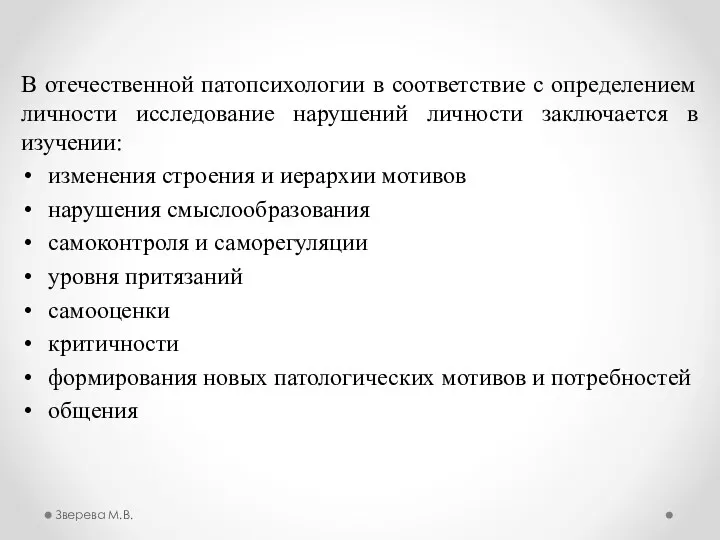 В отечественной патопсихологии в соответствие с определением личности исследование нарушений личности заключается в изучении:

• изменения строения и иерархии мотивов
• нарушения смыслообразования
• самоконтроля и саморегуляции
• уровня притязаний
• самооценки
• критичности
• формирования новых патологических мотивов и потребностей
• общения

Зверева М.В.